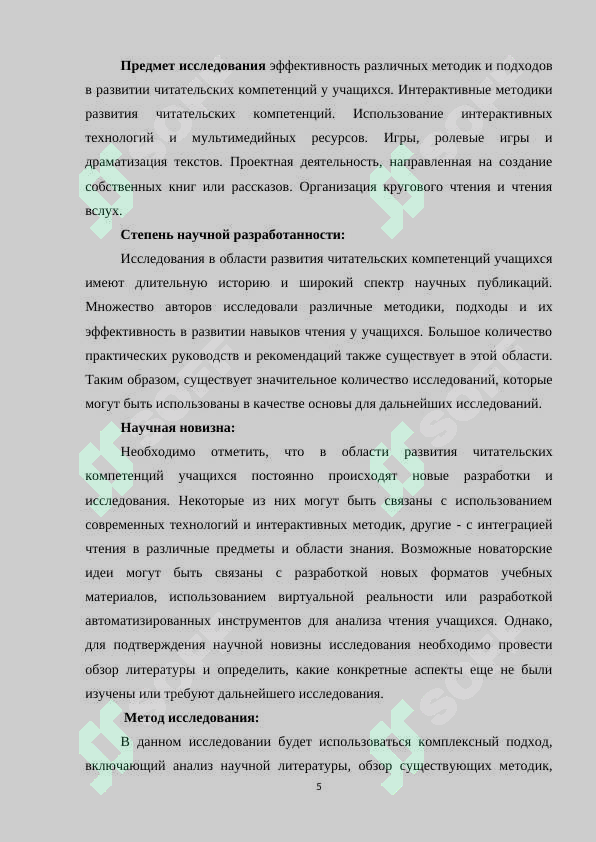 Предмет исследования эффективность различных методик и подходов в развитии читательских компетенций у учащихся. Интерактивные методики развития читательских компетенций. Использование интерактивных технологий и мультимедийных ресурсов. Игры, ролевые игры и драматизация текстов. Проектная деятельность, направленная на создание собственных книг или рассказов. Организация кругового чтения и чтения вслух.

Степень научной разработанности:

Исследования в области развития читательских компетенций учащихся имеют длительную историю и широкий спектр научных публикаций. Множество авторов исследовали различные методики, подходы и их эффективность в развитии навыков чтения у учащихся. Большое количество практических руководств и рекомендаций также существует в этой области. Таким образом, существует значительное количество исследований, которые могут быть использованы в качестве основы для дальнейших исследований.

Научная новизна:

Необходимо отметить, что в области развития читательских компетенций учащихся постоянно происходят новые разработки и исследования. Некоторые из них могут быть связаны с использованием современных технологий и интерактивных методик, другие - с интеграцией чтения в различные предметы и области знания. Возможные новаторские идеи могут быть связаны с разработкой новых форматов учебных материалов, использованием виртуальной реальности или разработкой автоматизированных инструментов для анализа чтения учащихся. Однако, для подтверждения научной новизны исследования необходимо провести обзор литературы и определить, какие конкретные аспекты еще не были изучены или требуют дальнейшего исследования.

Метод исследования:

В данном исследовании будет использоваться комплексный подход, включающий анализ научной литературы, обзор существующих методик,

5